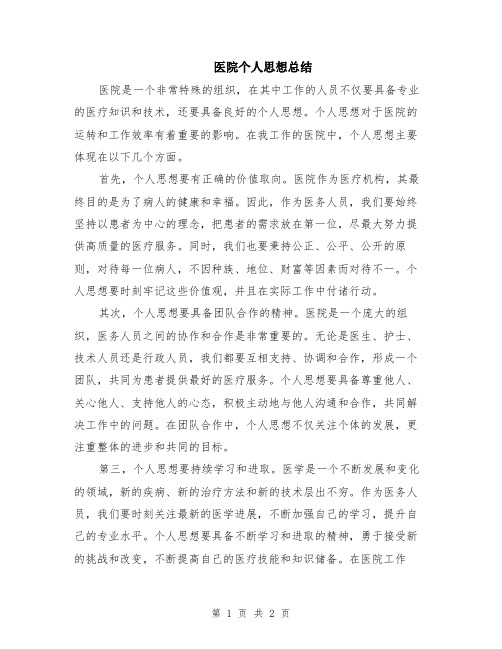 医院个人思想总结

医院是一个非常特殊的组织，在其中工作的人员不仅要具备专业的医疗知识和技术，还要具备良好的个人思想。个人思想对于医院的运转和工作效率有着重要的影响。在我工作的医院中，个人思想主要体现在以下几个方面。

首先，个人思想要有正确的价值取向。医院作为医疗机构，其最终目的是为了病人的健康和幸福。因此，作为医务人员，我们要始终坚持以患者为中心的理念，把患者的需求放在第一位，尽最大努力提供高质量的医疗服务。同时，我们也要秉持公正、公平、公开的原则，对待每一位病人，不因种族、地位、财富等因素而对待不一。个人思想要时刻牢记这些价值观，并且在实际工作中付诸行动。

其次，个人思想要具备团队合作的精神。医院是一个庞大的组织，医务人员之间的协作和合作是非常重要的。无论是医生、护士、技术人员还是行政人员，我们都要互相支持、协调和合作，形成一个团队，共同为患者提供最好的医疗服务。个人思想要具备尊重他人、关心他人、支持他人的心态，积极主动地与他人沟通和合作，共同解决工作中的问题。在团队合作中，个人思想不仅关注个体的发展，更注重整体的进步和共同的目标。

第三，个人思想要持续学习和进取。医学是一个不断发展和变化的领域，新的疾病、新的治疗方法和新的技术层出不穷。作为医务人员，我们要时刻关注最新的医学进展，不断加强自己的学习，提升自己的专业水平。个人思想要具备不断学习和进取的精神，勇于接受新的挑战和改变，不断提高自己的医疗技能和知识储备。在医院工作

第 1 页 共 2 页